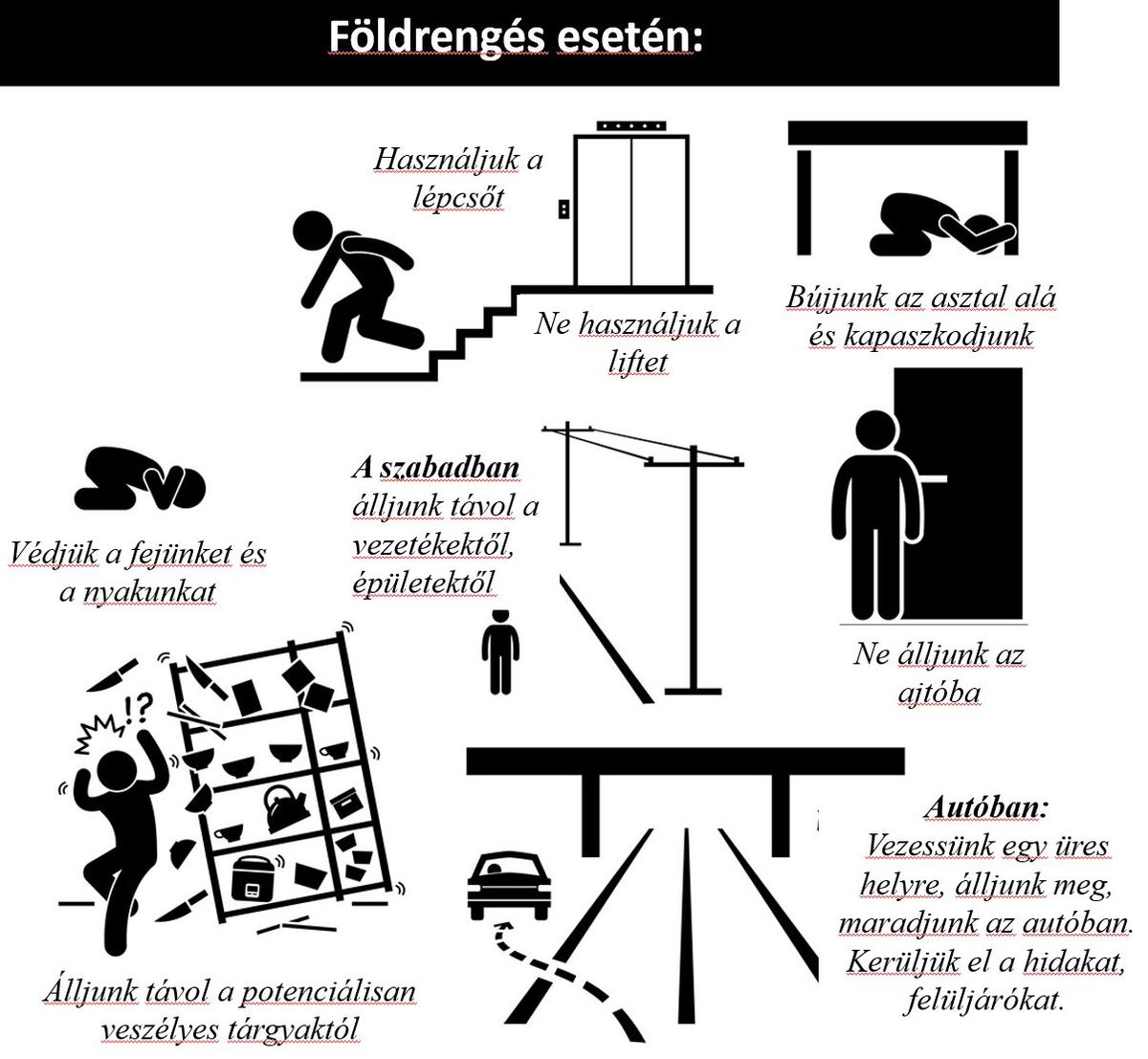 Földrengés esetén:

Használjuk a lépcsőt

Ne használjuk a liftet

Bújjunk az asztal alá és kapaszkodjunk

Védjük a fejünket és a nyakunkat

A szabadban álljunk távol a vezetékektől, épületektől

Ne álljunk az ajtóba

!?

Álljunk távol a potenciálisan veszélyes tárgyaktól

Autóban:
Vezessünk egy üres helyre, álljunk meg, maradjunk az autóban. Kerüljük el a hidakat, felüljárókat.